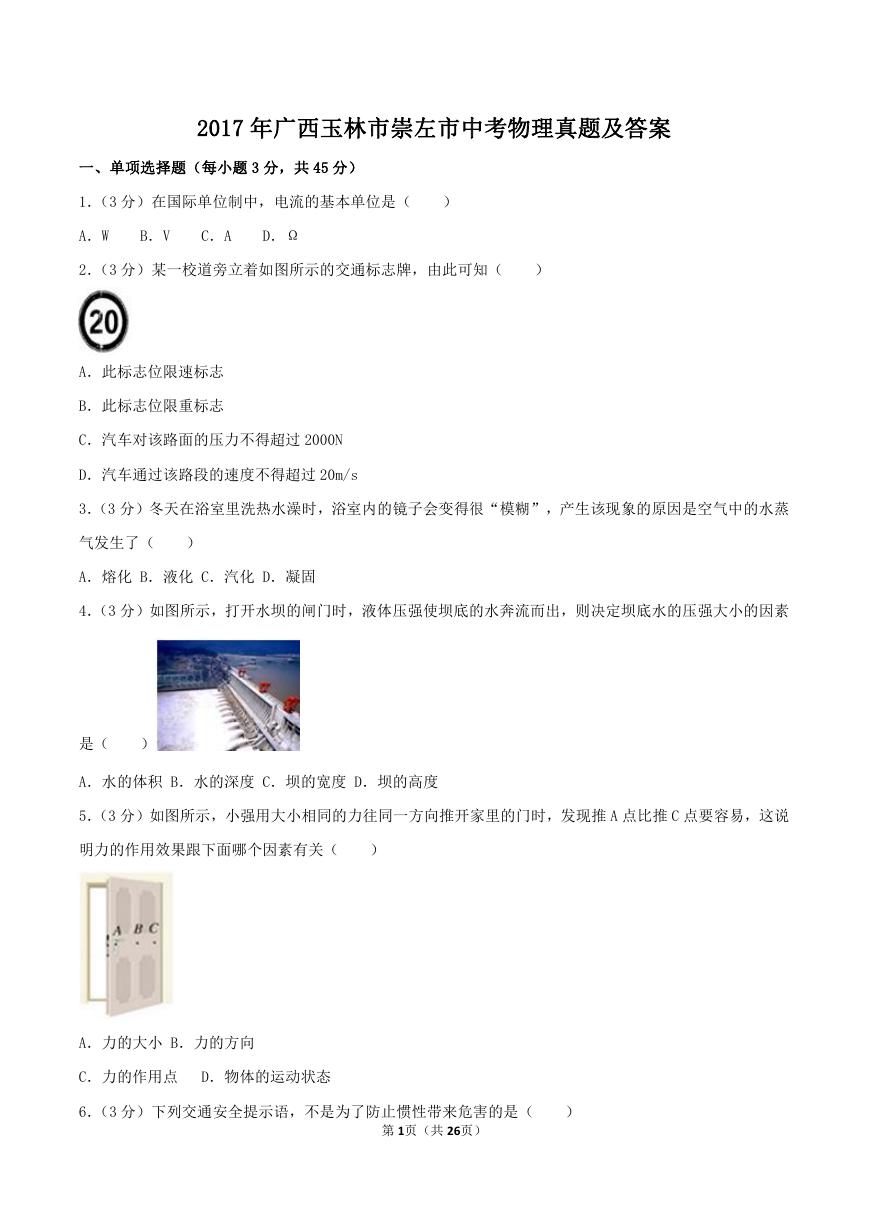 2017年广西玉林市崇左市中考物理真题及答案

一、单项选择题（每小题3分，共45分）

1.（3分）在国际单位制中，电流的基本单位是（　　）

A. W　 B. V　 C. A　 D. Ω

2.（3分）某一校道旁立着如图所示的交通标志牌，由此可知（　　）

20

A. 此标志位限速标志

B. 此标志位限重标志

C. 汽车对该路面的压力不得超过2000N

D. 汽车通过该路段的速度不得超过20m/s

3.（3分）冬天在浴室里洗热水澡时，浴室内的镜子会变得很“模糊”，产生该现象的原因是空气中的水蒸气发生了（　　）

A. 熔化 B. 液化 C. 汽化 D. 凝固

4.（3分）如图所示，打开水坝的闸门时，液体压强使坝底的水奔流而出，则决定坝底水的压强大小的因素是（　　）

A. 水的体积 B. 水的深度 C. 坝的宽度 D. 坝的高度

5.（3分）如图所示，小强用大小相同的力往同一方向推开家里的门时，发现推A点比推C点要容易，这说明力的作用效果跟下面哪个因素有关（　　）

A B C

A. 力的大小 B. 力的方向

C. 力的作用点　 D. 物体的运动状态

6.（3分）下列交通安全提示语，不是为了防止惯性带来危害的是（　　）

第1页（共26页）